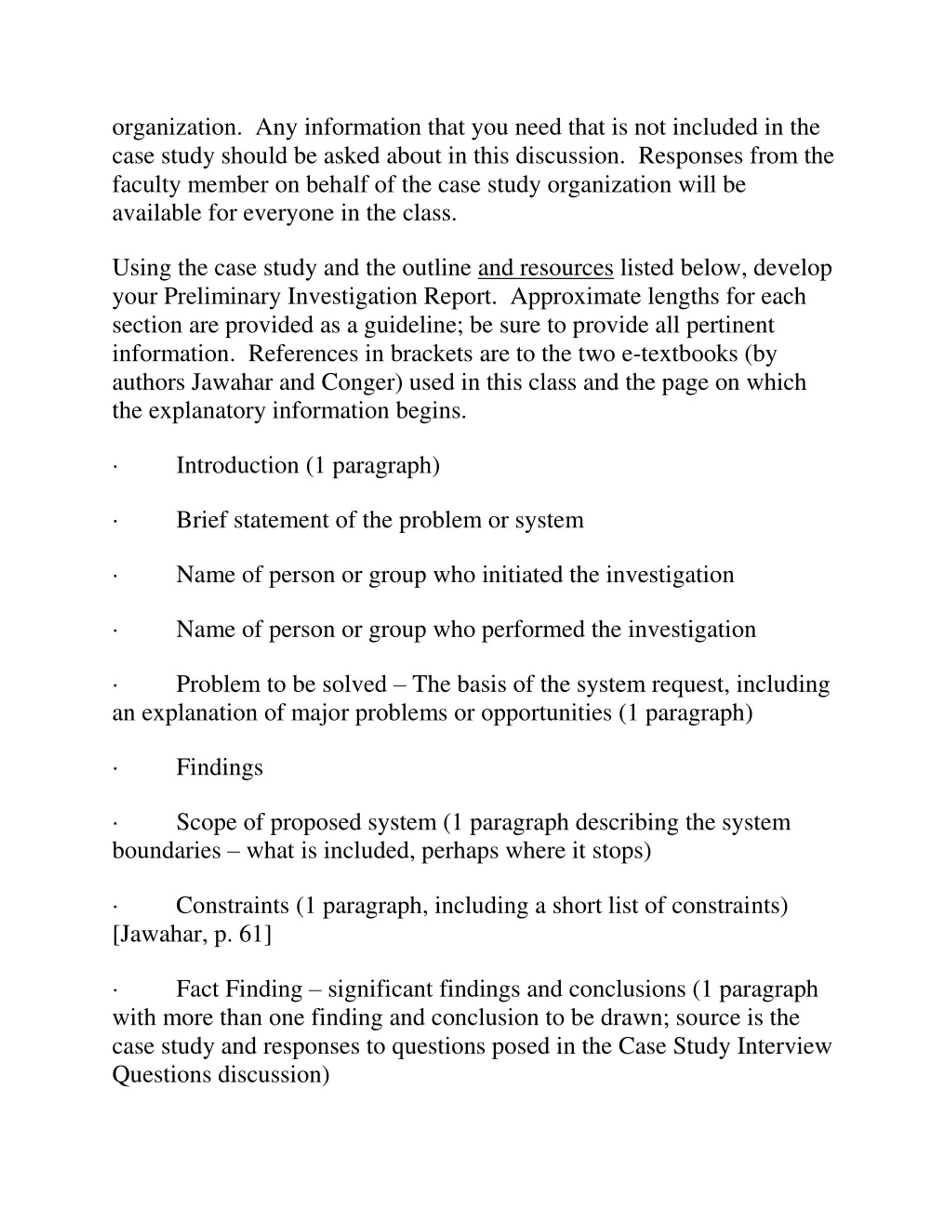 organization. Any information that you need that is not included in the case study should be asked about in this discussion. Responses from the faculty member on behalf of the case study organization will be available for everyone in the class.

Using the case study and the outline and resources listed below, develop your Preliminary Investigation Report. Approximate lengths for each section are provided as a guideline; be sure to provide all pertinent information. References in brackets are to the two e-textbooks (by authors Jawahar and Conger) used in this class and the page on which the explanatory information begins.

· Introduction (1 paragraph)

· Brief statement of the problem or system

· Name of person or group who initiated the investigation

· Name of person or group who performed the investigation

· Problem to be solved – The basis of the system request, including an explanation of major problems or opportunities (1 paragraph)

· Findings

· Scope of proposed system (1 paragraph describing the system boundaries – what is included, perhaps where it stops)

· Constraints (1 paragraph, including a short list of constraints) [Jawahar, p. 61]

· Fact Finding – significant findings and conclusions (1 paragraph with more than one finding and conclusion to be drawn; source is the case study and responses to questions posed in the Case Study Interview Questions discussion)